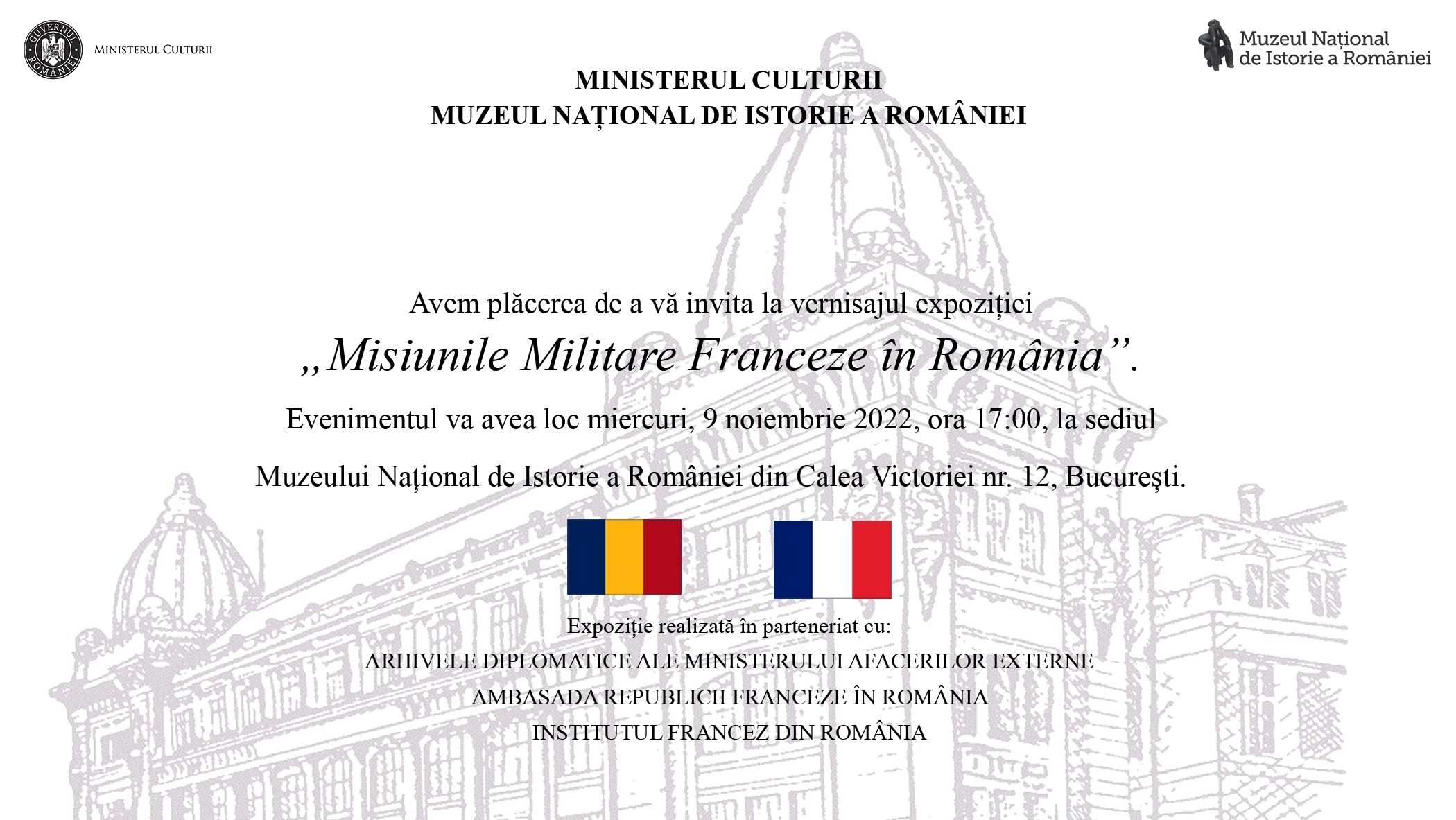 GUVERNUL ROMÂNIEI

MINISTERUL CULTURII

Muzeul Național de Istorie a României

MINISTERUL CULTURII
MUZEUL NAȚIONAL DE ISTORIE A ROMÂNIEI

Avem plăcerea de a vă invita la vernisajul expoziției
„Misiunile Militare Franceze în România”.

Evenimentul va avea loc miercuri, 9 noiembrie 2022, ora 17:00, la sediul

Muzeului Național de Istorie a României din Calea Victoriei nr. 12, București.

Expoziție realizată în parteneriat cu:
ARHIVELE DIPLOMATICE ALE MINISTERULUI AFACERILOR EXTERNE
AMBASADA REPUBLICII FRANCEZE ÎN ROMÂNIA
INSTITUTUL FRANCEZ DIN ROMÂNIA